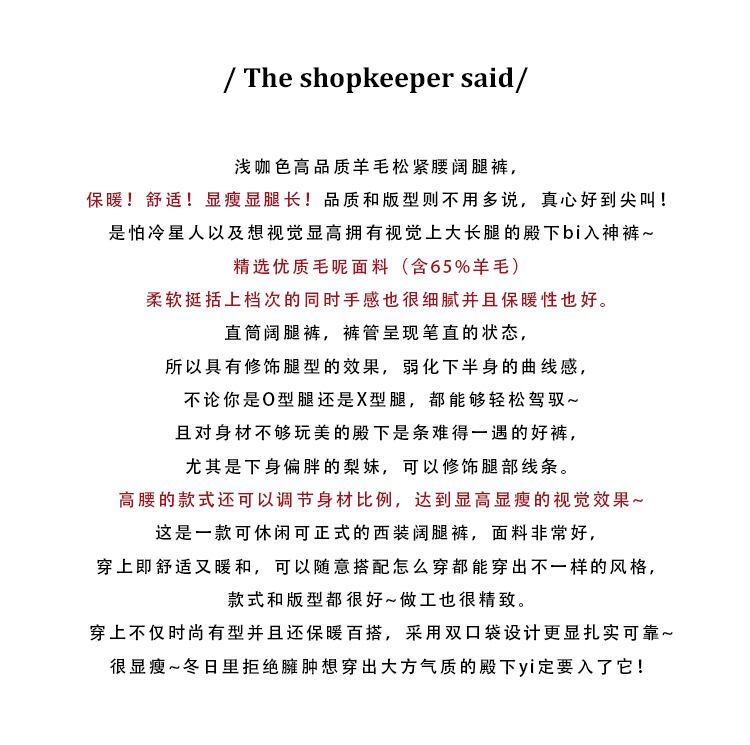 / The shopkeeper said/

浅咖色高品质羊毛松紧腰阔腿裤，
保暖！舒适！显瘦显腿长！品质和版型则不用多说，真心好到尖叫！
是怕冷星人以及想视觉显高拥有视觉上大长腿的殿下bi入神裤~
精选优质毛呢面料（含65%羊毛）
柔软挺括上档次的同时手感也很细腻并且保暖性也好。
直筒阔腿裤，裤管呈现笔直的状态，
所以具有修饰腿型的效果，弱化下半身的曲线感，
不论你是O型腿还是X型腿，都能够轻松驾驭~
且对身材不够玩美的殿下是条难得一遇的好裤，
尤其是下身偏胖的梨妹，可以修饰腿部线条。
高腰的款式还可以调节身材比例，达到显高显瘦的视觉效果~
这是一款可休闲可正式的西装阔腿裤，面料非常好，
穿上即舒适又暖和，可以随意搭配怎么穿都能穿出不一样的风格，
款式和版型都很好~做工也很精致。
穿上不仅时尚有型并且还保暖百搭，采用双口袋设计更显扎实可靠~
很显瘦~冬日里拒绝臃肿想穿出大方气质的殿下yi定要入了它！